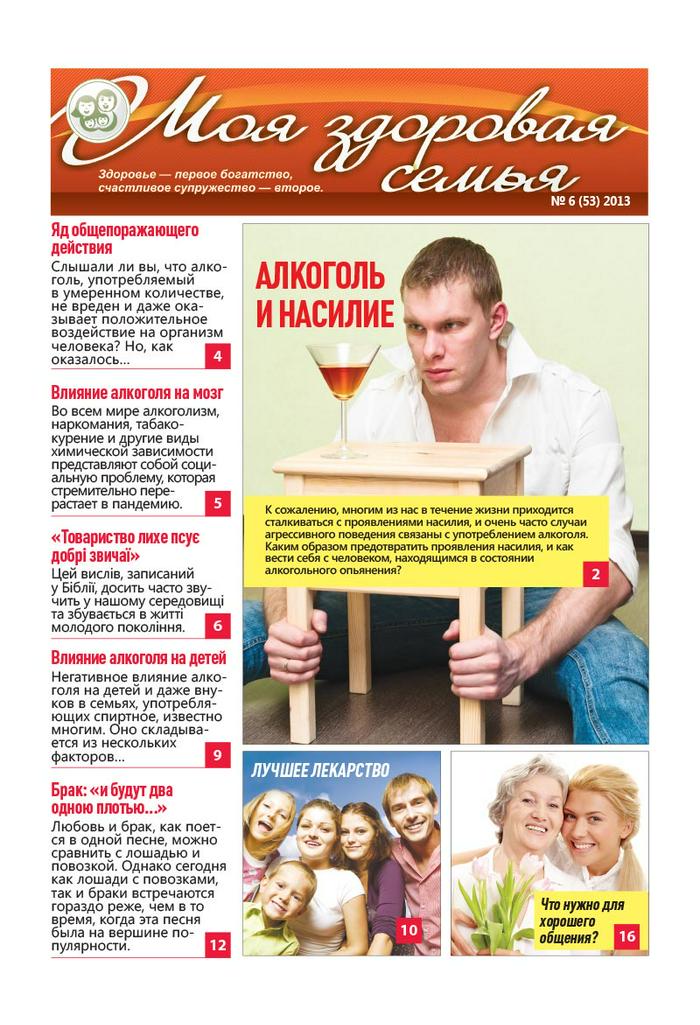 Моя здоровая семья

Здоровье — первое богатство, счастливое супружество — второе.

№ 6 (53) 2013

Яд общепоражающего действия

Слышали ли вы, что алкоголь, употребляемый в умеренном количестве, не вреден и даже оказывает положительное воздействие на организм человека? Но, как оказалось...

4

Влияние алкоголя на мозг

Во всем мире алкоголизм, наркомания, табакокурение и другие виды химической зависимости представляют собой социальную проблему, которая стремительно перерастает в пандемию.

5

«Товариство лихе псує добрі звичаї»

Цей вислів, записаний у Біблії, досить часто звучить у нашому середовищі та збувається в житті молодого покоління.

6

Влияние алкоголя на детей

Негативное влияние алкоголя на детей и даже внуков в семьях, употребляющих спиртное, известно многим. Оно складывается из нескольких факторов...

9

Брак: «и будут два одною плотью...»

Любовь и брак, как поется в одной песне, можно сравнить с лошадью и повозкой. Однако сегодня как лошади с повозками, так и браки встречаются гораздо реже, чем в то время, когда эта песня была на вершине популярности.

12

АЛКОГОЛЬ И НАСИЛИЕ

К сожалению, многим из нас в течение жизни приходится сталкиваться с проявлениями насилия, и очень часто случаи агрессивного поведения связаны с употреблением алкоголя. Каким образом предотвратить проявления насилия, и как вести себя с человеком, находящимся в состоянии алкогольного опьянения?

2

ЛУЧШЕЕ ЛЕКАРСТВО

10

Что нужно для хорошего общения?

16